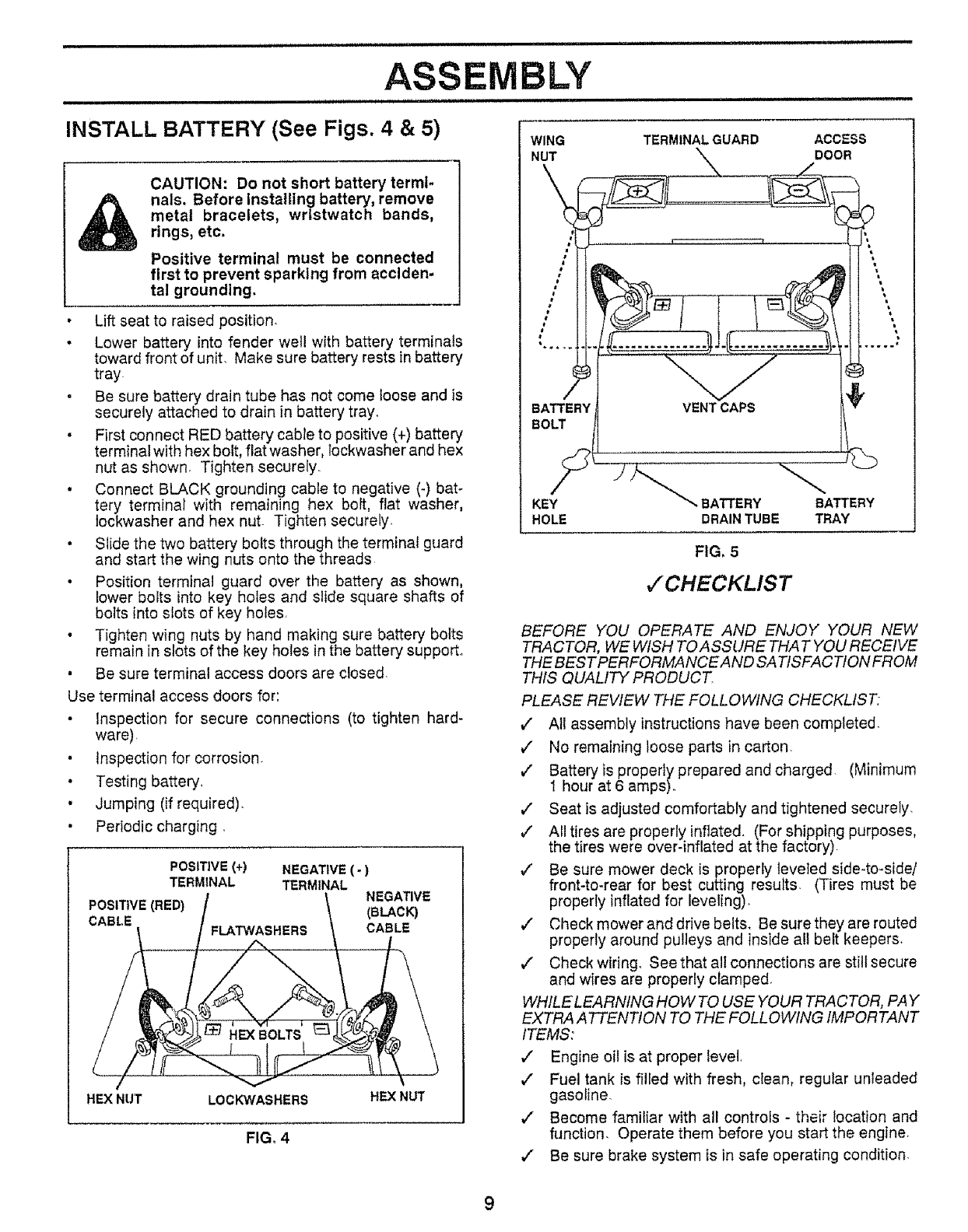 ASSEMBLY

INSTALL BATTERY (See Figs. 4 & 5)

CAUTION: Do not short battery terminals. Before installing battery, remove metal bracelets, wristwatch bands, rings, etc.

Positive terminal must be connected first to prevent sparking from accidental grounding.

• Lift seat to raised position.
• Lower battery into fender well with battery terminals toward front of unit. Make sure battery rests in battery tray.
• Be sure battery drain tube has not come loose and is securely attached to drain in battery tray.
• First connect RED battery cable to positive (+) battery terminal with hex bolt, flat washer, lockwasher and hex nut as shown. Tighten securely.
• Connect BLACK grounding cable to negative (-) battery terminal with remaining hex bolt, flat washer, lockwasher and hex nut. Tighten securely.
• Slide the two battery bolts through the terminal guard and start the wing nuts onto the threads.
• Position terminal guard over the battery as shown, lower bolts into key holes and slide square shafts of bolts into slots of key holes.
• Tighten wing nuts by hand making sure battery bolts remain in slots of the key holes in the battery support.
• Be sure terminal access doors are closed.

Use terminal access doors for:
• Inspection for secure connections (to tighten hardware).
• Inspection for corrosion.
• Testing battery.
• Jumping (if required).
• Periodic charging.

POSITIVE (+) TERMINAL
NEGATIVE (-) TERMINAL
POSITIVE (RED) CABLE
NEGATIVE (BLACK) CABLE
FLATWASHERS
HEX BOLTS
HEX NUT
LOCKWASHERS
HEX NUT

FIG. 4

WING NUT
TERMINAL GUARD
ACCESS DOOR
BATTERY BOLT
VENT CAPS
KEY HOLE
BATTERY DRAIN TUBE
BATTERY TRAY

FIG. 5

✓CHECKLIST

BEFORE YOU OPERATE AND ENJOY YOUR NEW TRACTOR, WE WISH TO ASSURE THAT YOU RECEIVE THE BEST PERFORMANCE AND SATISFACTION FROM THIS QUALITY PRODUCT.

PLEASE REVIEW THE FOLLOWING CHECKLIST:
✓ All assembly instructions have been completed.
✓ No remaining loose parts in carton.
✓ Battery is properly prepared and charged. (Minimum 1 hour at 6 amps).
✓ Seat is adjusted comfortably and tightened securely.
✓ All tires are properly inflated. (For shipping purposes, the tires were over-inflated at the factory).
✓ Be sure mower deck is properly leveled side-to-side/front-to-rear for best cutting results. (Tires must be properly inflated for leveling).
✓ Check mower and drive belts. Be sure they are routed properly around pulleys and inside all belt keepers.
✓ Check wiring. See that all connections are still secure and wires are properly clamped.

WHILE LEARNING HOW TO USE YOUR TRACTOR, PAY EXTRA ATTENTION TO THE FOLLOWING IMPORTANT ITEMS:
✓ Engine oil is at proper level.
✓ Fuel tank is filled with fresh, clean, regular unleaded gasoline.
✓ Become familiar with all controls - their location and function. Operate them before you start the engine.
✓ Be sure brake system is in safe operating condition.

9